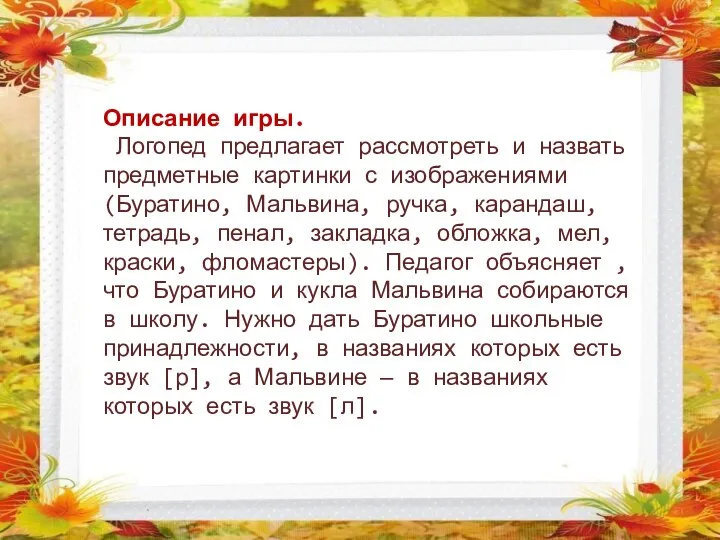 Описание игры.

Логопед предлагает рассмотреть и назвать предметные картинки с изображениями (Буратино, Мальвина, ручка, карандаш, тетрадь, пенал, закладка, обложка, мел, краски, фломастеры). Педагог объясняет , что Буратино и кукла Мальвина собираются в школу. Нужно дать Буратино школьные принадлежности, в названиях которых есть звук [р], а Мальвине – в названиях которых есть звук [л].